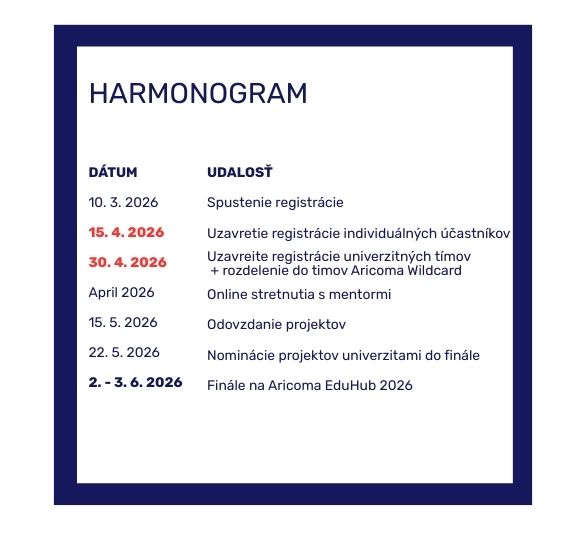 HARMONOGRAM

| DÁTUM | UDALOSŤ |
|---|---|
| 10. 3. 2026 | Spustenie registrácie |
| 15. 4. 2026 | Uzavretie registrácie individuálných účastníkov |
| 30. 4. 2026 | Uzavreite registrácie univerzitných tímov + rozdelenie do timov Aricoma Wildcard |
| April 2026 | Online stretnutia s mentormi |
| 15. 5. 2026 | Odovzdanie projektov |
| 22. 5. 2026 | Nominácie projektov univerzitami do finále |
| 2. - 3. 6. 2026 | Finále na Aricoma EduHub 2026 |